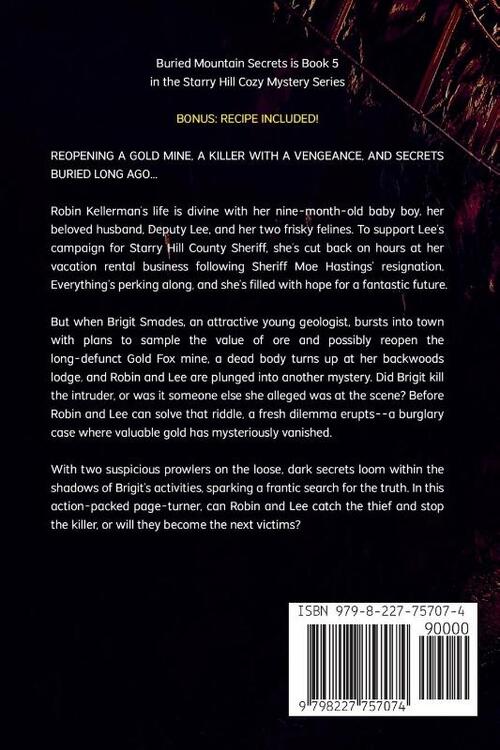 Buried Mountain Secrets is Book 5
in the Starry Hill Cozy Mystery Series

BONUS: RECIPE INCLUDED!

REOPENING A GOLD MINE, A KILLER WITH A VENGEANCE, AND SECRETS BURIED LONG AGO...

Robin Kellerman's life is divine with her nine-month-old baby boy, her beloved husband, Deputy Lee, and her two frisky felines. To support Lee's campaign for Starry Hill County Sheriff, she's cut back on hours at her vacation rental business following Sheriff Moe Hastings' resignation. Everything's perking along, and she's filled with hope for a fantastic future.

But when Brigit Smades, an attractive young geologist, bursts into town with plans to sample the value of ore and possibly reopen the long-defunct Gold Fox mine, a dead body turns up at her backwoods lodge, and Robin and Lee are plunged into another mystery. Did Brigit kill the intruder, or was it someone else she alleged was at the scene? Before Robin and Lee can solve that riddle, a fresh dilemma erupts--a burglary case where valuable gold has mysteriously vanished.

With two suspicious prowlers on the loose, dark secrets loom within the shadows of Brigit's activities, sparking a frantic search for the truth. In this action-packed page-turner, can Robin and Lee catch the thief and stop the killer, or will they become the next victims?

ISBN 979-8-227-75707-4

90000

9 798227 757074